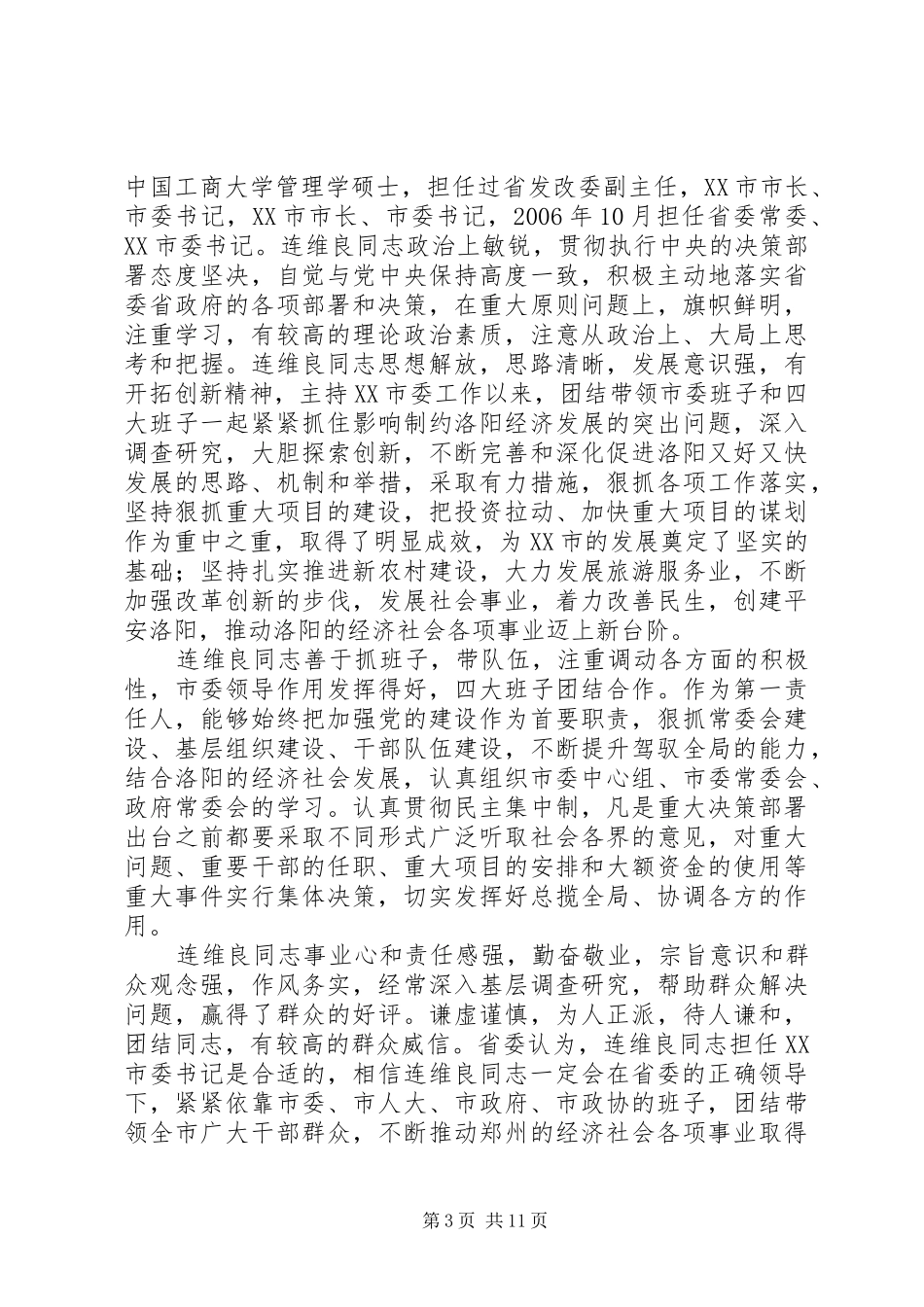 中国工商大学管理学硕士，担任过省发改委副主任，XX市市长、市委书记，XX市市长、市委书记，2006年10月担任省委常委、XX市委书记。连维良同志政治上敏锐，贯彻执行中央的决策部署态度坚决，自觉与党中央保持高度一致，积极主动地落实省委省政府的各项部署和决策，在重大原则问题上，旗帜鲜明，注重学习，有较高的理论政治素质，注意从政治上、大局上思考和把握。连维良同志思想解放，思路清晰，发展意识强，有开拓创新精神，主持XX市委工作以来，团结带领市委班子和四大班子一起紧紧抓住影响制约洛阳经济发展的突出问题，深入调查研究，大胆探索创新，不断完善和深化促进洛阳又好又快发展的思路、机制和举措，采取有力措施，狠抓各项工作落实，坚持狠抓重大项目的建设，把投资拉动、加快重大项目的谋划作为重中之重，取得了明显成效，为XX市的发展奠定了坚实的基础；坚持扎实推进新农村建设，大力发展旅游服务业，不断加强改革创新的步伐，发展社会事业，着力改善民生，创建平安洛阳，推动洛阳的经济社会各项事业迈上新台阶。

连维良同志善于抓班子，带队伍，注重调动各方面的积极性，市委领导作用发挥得好，四大班子团结合作。作为第一责任人，能够始终把加强党的建设作为首要职责，狠抓常委会建设、基层组织建设、干部队伍建设，不断提升驾驭全局的能力，结合洛阳的经济社会发展，认真组织市委中心组、市委常委会、政府常委会的学习。认真贯彻民主集中制，凡是重大决策部署出台之前都要采取不同形式广泛听取社会各界的意见，对重大问题、重要干部的任职、重大项目的安排和大额资金的使用等重大事件实行集体决策，切实发挥好总揽全局、协调各方的作用。

连维良同志事业心和责任感强，勤奋敬业，宗旨意识和群众观念强，作风务实，经常深入基层调查研究，帮助群众解决问题，赢得了群众的好评。谦虚谨慎，为人正派，待人谦和，团结同志，有较高的群众威信。省委认为，连维良同志担任XX市委书记是合适的，相信连维良同志一定会在省委的正确领导下，紧紧依靠市委、市人大、市政府、市政协的班子，团结带领全市广大干部群众，不断推动郑州的经济社会各项事业取得

第3页 共11页